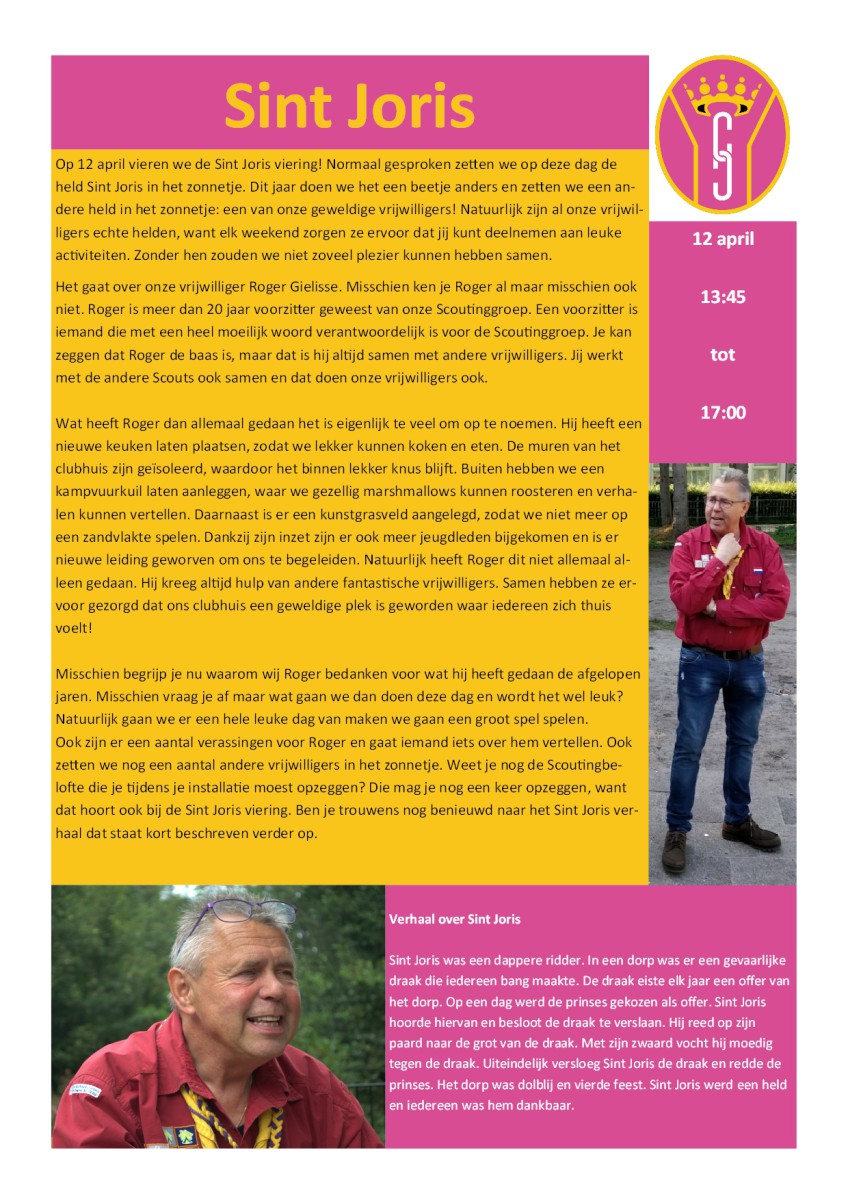 Sint Joris

Op 12 april vieren we de Sint Joris viering! Normaal gesproken zetten we op deze dag de held Sint Joris in het zonnetje. Dit jaar doen we het een beetje anders en zetten we een andere held in het zonnetje: een van onze geweldige vrijwilligers! Natuurlijk zijn al onze vrijwilligers echte helden, want elk weekend zorgen ze ervoor dat jij kunt deelnemen aan leuke activiteiten. Zonder hen zouden we niet zoveel plezier kunnen hebben samen.

Het gaat over onze vrijwilliger Roger Gielisse. Misschien ken je Roger al maar misschien ook niet. Roger is meer dan 20 jaar voorzitter geweest van onze Scoutinggroep. Een voorzitter is iemand die met een heel moeilijk woord verantwoordelijk is voor de Scoutinggroep. Je kan zeggen dat Roger de baas is, maar dat is hij altijd samen met andere vrijwilligers. Jij werkt met de andere Scouts ook samen en dat doen onze vrijwilligers ook.

Wat heeft Roger dan allemaal gedaan het is eigenlijk te veel om op te noemen. Hij heeft een nieuwe keuken laten plaatsen, zodat we lekker kunnen koken en eten. De muren van het clubhuis zijn geïsoleerd, waardoor het binnen lekker knus blijft. Buiten hebben we een kampvuurkuil laten aanleggen, waar we gezellig marshmallows kunnen roosteren en verhalen kunnen vertellen. Daarnaast is er een kunstgrasveld aangelegd, zodat we niet meer op een zandvlakte spelen. Dankzij zijn inzet zijn er ook meer jeugdleden bijgekomen en is er nieuwe leiding geworven om ons te begeleiden. Natuurlijk heeft Roger dit niet allemaal alleen gedaan. Hij kreeg altijd hulp van andere fantastische vrijwilligers. Samen hebben ze ervoor gezorgd dat ons clubhuis een geweldige plek is geworden waar iedereen zich thuis voelt!

Misschien begrijp je nu waarom wij Roger bedanken voor wat hij heeft gedaan de afgelopen jaren. Misschien vraag je af maar wat gaan we dan doen deze dag en wordt het wel leuk? Natuurlijk gaan we er een hele leuke dag van maken we gaan een groot spel spelen.
Ook zijn er een aantal verassingen voor Roger en gaat iemand iets over hem vertellen. Ook zetten we nog een aantal andere vrijwilligers in het zonnetje. Weet je nog de Scoutingbelofte die je tijdens je installatie moest opzeggen? Die mag je nog een keer opzeggen, want dat hoort ook bij de Sint Joris viering. Ben je trouwens nog benieuwd naar het Sint Joris verhaal dat staat kort beschreven verder op.

12 april

13:45

tot

17:00

Verhaal over Sint Joris

Sint Joris was een dappere ridder. In een dorp was er een gevaarlijke draak die iedereen bang maakte. De draak eiste elk jaar een offer van het dorp. Op een dag werd de prinses gekozen als offer. Sint Joris hoorde hiervan en besloot de draak te verslaan. Hij reed op zijn paard naar de grot van de draak. Met zijn zwaard vocht hij moedig tegen de draak. Uiteindelijk versloeg Sint Joris de draak en redde de prinses. Het dorp was dolblij en vierde feest. Sint Joris werd een held en iedereen was hem dankbaar.